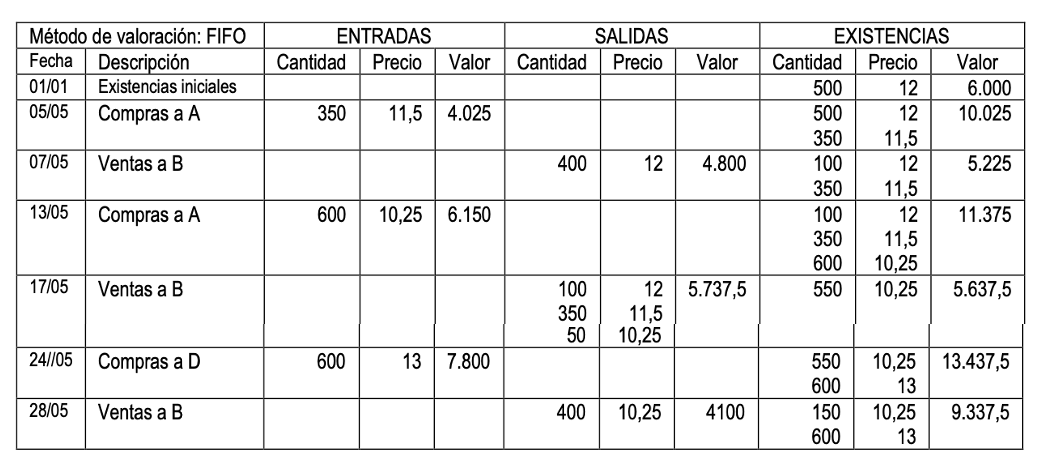 | Método de valoración: FIFO | | ENTRADAS | | | SALIDAS | | | EXISTENCIAS | | |
|---|---|---|---|---|---|---|---|---|---|---|
| Fecha | Descripción | Cantidad | Precio | Valor | Cantidad | Precio | Valor | Cantidad | Precio | Valor |
| 01/01 | Existencias iniciales | | | | | | | 500 | 12 | 6.000 |
| 05/05 | Compras a A | 350 | 11,5 | 4.025 | | | | 500 350 | 12 11,5 | 10.025 |
| 07/05 | Ventas a B | | | | 400 | 12 | 4.800 | 100 350 | 12 11,5 | 5.225 |
| 13/05 | Compras a A | 600 | 10,25 | 6.150 | | | | 100 350 600 | 12 11,5 10,25 | 11.375 |
| 17/05 | Ventas a B | | | | 100 350 50 | 12 11,5 10,25 | 5.737,5 | 550 | 10,25 | 5.637,5 |
| 24//05 | Compras a D | 600 | 13 | 7.800 | | | | 550 600 | 10,25 13 | 13.437,5 |
| 28/05 | Ventas a B | | | | 400 | 10,25 | 4100 | 150 600 | 10,25 13 | 9.337,5 |